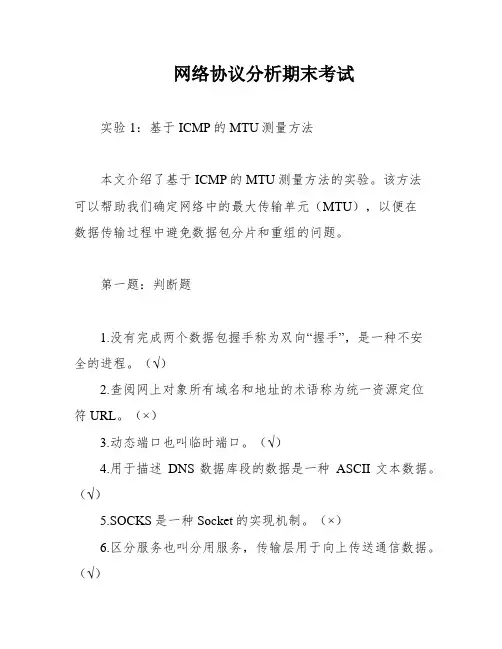 网络协议分析期末考试

实验 1：基于 ICMP 的 MTU 测量方法

本文介绍了基于 ICMP 的 MTU 测量方法的实验。该方法可以帮助我们确定网络中的最大传输单元（MTU），以便在数据传输过程中避免数据包分片和重组的问题。

第一题：判断题

1.没有完成两个数据包握手称为双向“握手”，是一种不安全的进程。（√）

2.查阅网上对象所有域名和地址的术语称为统一资源定位符 URL。（×）

3.动态端口也叫临时端口。（√）

4.用于描述 DNS 数据库段的数据是一种 ASCII 文本数据。（√）

5.SOCKS 是一种 Socket 的实现机制。（×）

6.区分服务也叫分用服务，传输层用于向上传送通信数据。（√）